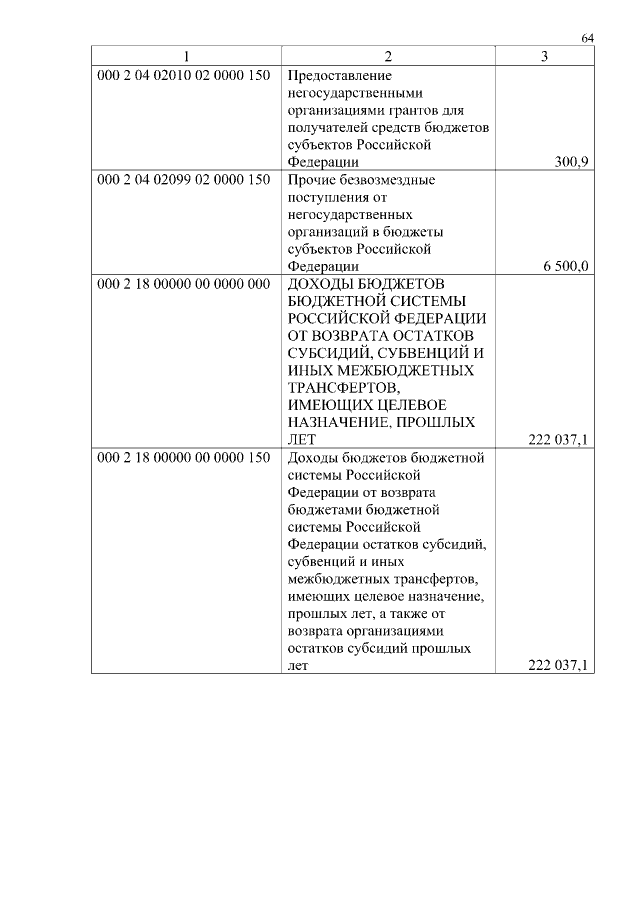 64

| 1 | 2 | 3 |
|---|---|---|
| 000 2 04 02010 02 0000 150 | Предоставление негосударственными организациями грантов для получателей средств бюджетов субъектов Российской Федерации | 300,9 |
| 000 2 04 02099 02 0000 150 | Прочие безвозмездные поступления от негосударственных организаций в бюджеты субъектов Российской Федерации | 6 500,0 |
| 000 2 18 00000 00 0000 000 | ДОХОДЫ БЮДЖЕТОВ БЮДЖЕТНОЙ СИСТЕМЫ РОССИЙСКОЙ ФЕДЕРАЦИИ ОТ ВОЗВРАТА ОСТАТКОВ СУБСИДИЙ, СУБВЕНЦИЙ И ИНЫХ МЕЖБЮДЖЕТНЫХ ТРАНСФЕРТОВ, ИМЕЮЩИХ ЦЕЛЕВОЕ НАЗНАЧЕНИЕ, ПРОШЛЫХ ЛЕТ | 222 037,1 |
| 000 2 18 00000 00 0000 150 | Доходы бюджетов бюджетной системы Российской Федерации от возврата бюджетами бюджетной системы Российской Федерации остатков субсидий, субвенций и иных межбюджетных трансфертов, имеющих целевое назначение, прошлых лет, а также от возврата организациями остатков субсидий прошлых лет | 222 037,1 |